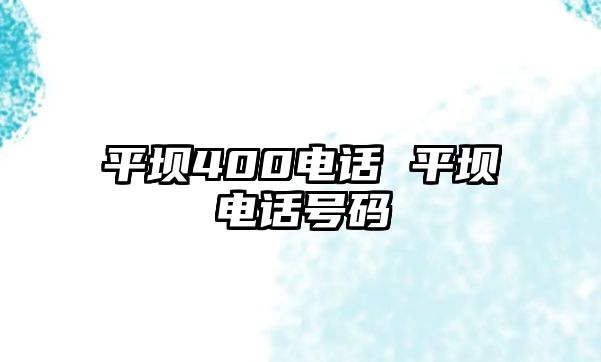 平坝400电话 平坝电话号码